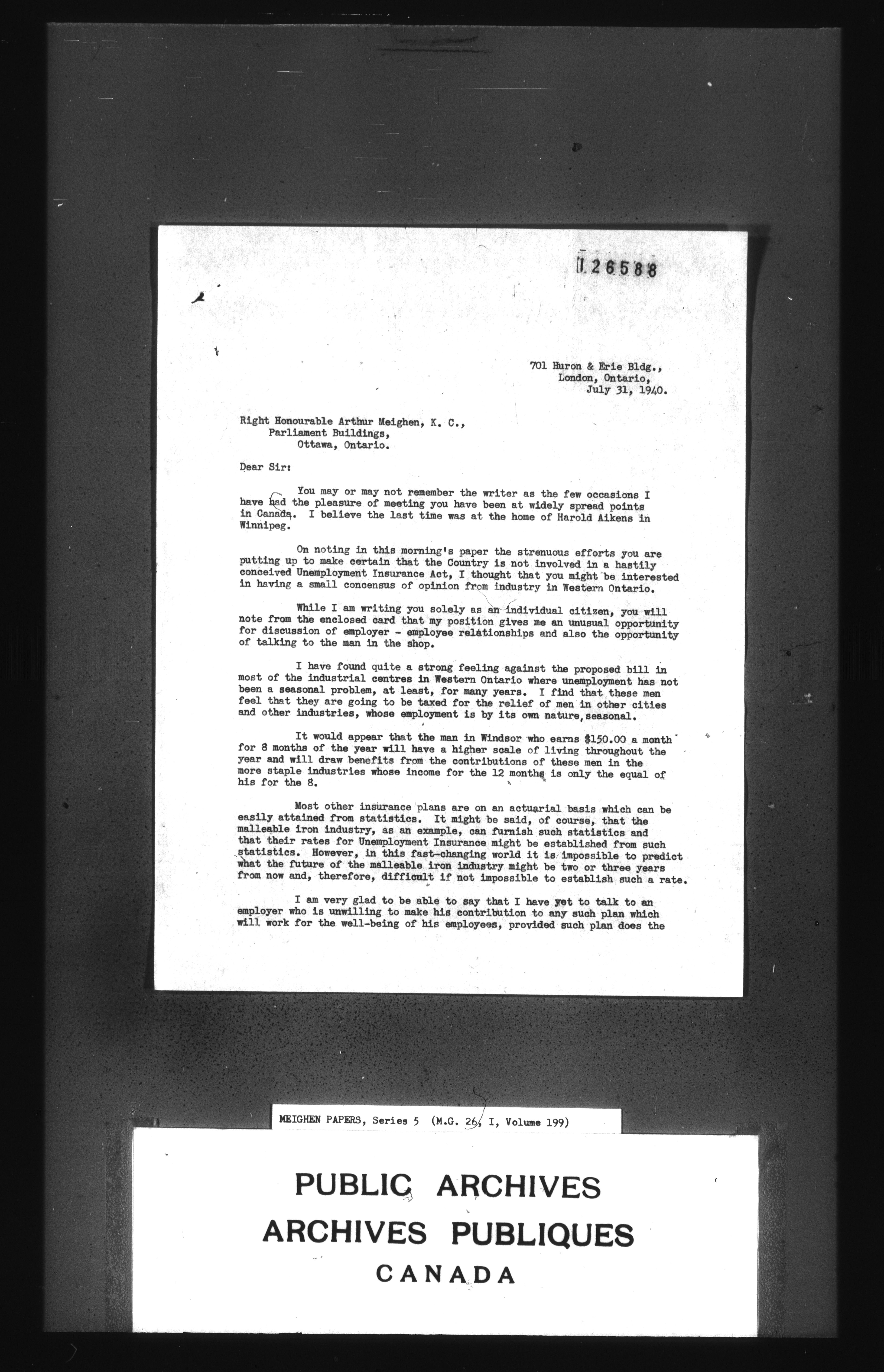 126588

701 Huron & Erie Bldg., London, Ontario, July 31, 1940.

Right Honourable Arthur Meighen, K. C., Parliament Buildings, Ottawa, Ontario.

Dear Sir:

You may or may not remember the writer as the few occasions I have had the pleasure of meeting you have been at widely spread points in Canada. I believe the last time was at the home of Harold Aikens in Winnipeg.

On noting in this morning's paper the strenuous efforts you are putting up to make certain that the Country is not involved in a hastily conceived Unemployment Insurance Act, I thought that you might be interested in having a small concensus of opinion from industry in Western Ontario.

While I am writing you solely as an individual citizen, you will note from the enclosed card that my position gives me an unusual opportunity for discussion of employer - employee relationships and also the opportunity of talking to the man in the shop.

I have found quite a strong feeling against the proposed bill in most of the industrial centres in Western Ontario where unemployment has not been a seasonal problem, at least, for many years. I find that these men feel that they are going to be taxed for the relief of men in other cities and other industries, whose employment is by its own nature, seasonal.

It would appear that the man in Windsor who earns $150.00 a month for 8 months of the year will have a higher scale of living throughout the year and will draw benefits from the contributions of these men in the more staple industries whose income for the 12 months is only the equal of his for the 8.

Most other insurance plans are on an actuarial basis which can be easily attained from statistics. It might be said, of course, that the malleable iron industry, as an example, can furnish such statistics and that their rates for Unemployment Insurance might be established from such statistics. However, in this fast-changing world it is impossible to predict what the future of the malleable iron industry might be two or three years from now and, therefore, difficult if not impossible to establish such a rate.

I am very glad to be able to say that I have yet to talk to an employer who is unwilling to make his contribution to any such plan which will work for the well-being of his employees, provided such plan does the

MEIGHEN PAPERS, Series 5 (M.G. 26, I, Volume 199)

PUBLIC ARCHIVES
ARCHIVES PUBLIQUES
CANADA